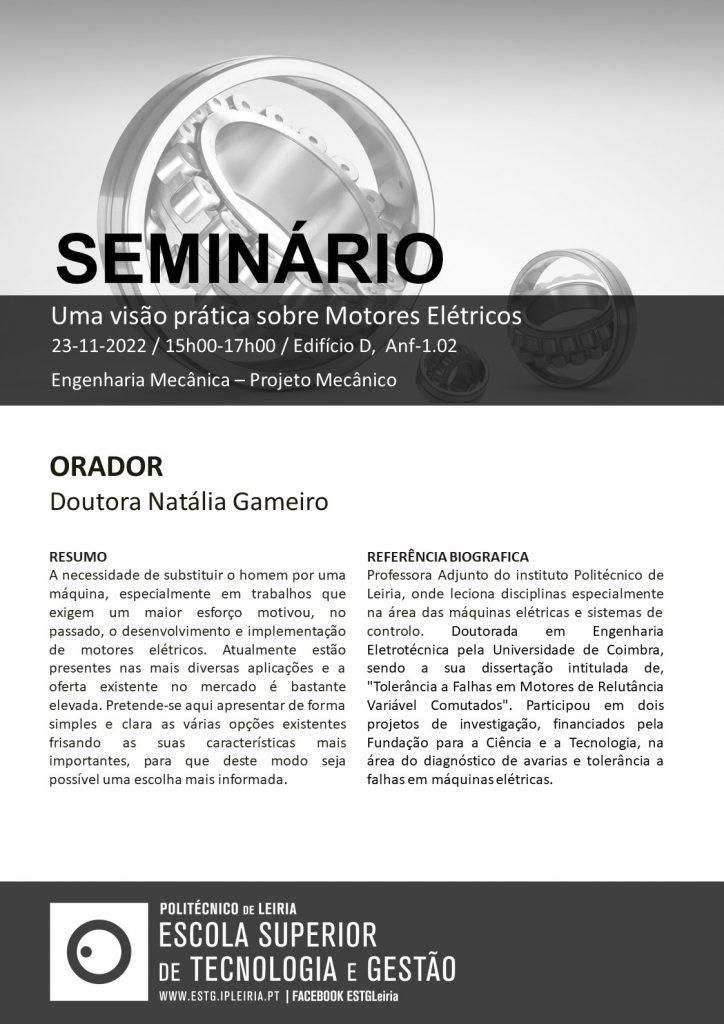 SEMINÁRIO

Uma visão prática sobre Motores Elétricos

23-11-2022 / 15h00-17h00 / Edifício D, Anf-1.02

Engenharia Mecânica – Projeto Mecânico

ORADOR

Doutora Natália Gameiro

RESUMO

A necessidade de substituir o homem por uma máquina, especialmente em trabalhos que exigem um maior esforço motivou, no passado, o desenvolvimento e implementação de motores elétricos. Atualmente estão presentes nas mais diversas aplicações e a oferta existente no mercado é bastante elevada. Pretende-se aqui apresentar de forma simples e clara as várias opções existentes frisando as suas características mais importantes, para que deste modo seja possível uma escolha mais informada.

REFERÊNCIA BIOGRAFICA

Professora Adjunto do instituto Politécnico de Leiria, onde leciona disciplinas especialmente na área das máquinas elétricas e sistemas de controlo. Doutorada em Engenharia Eletrotécnica pela Universidade de Coimbra, sendo a sua dissertação intitulada de, "Tolerância a Falhas em Motores de Relutância Variável Comutados". Participou em dois projetos de investigação, financiados pela Fundação para a Ciência e a Tecnologia, na área do diagnóstico de avarias e tolerância a falhas em máquinas elétricas.

POLITÉCNICO DE LEIRIA

ESCOLA SUPERIOR DE TECNOLOGIA E GESTÃO

WWW.ESTG.IPLEIRIA.PT | FACEBOOK ESTGLeiria